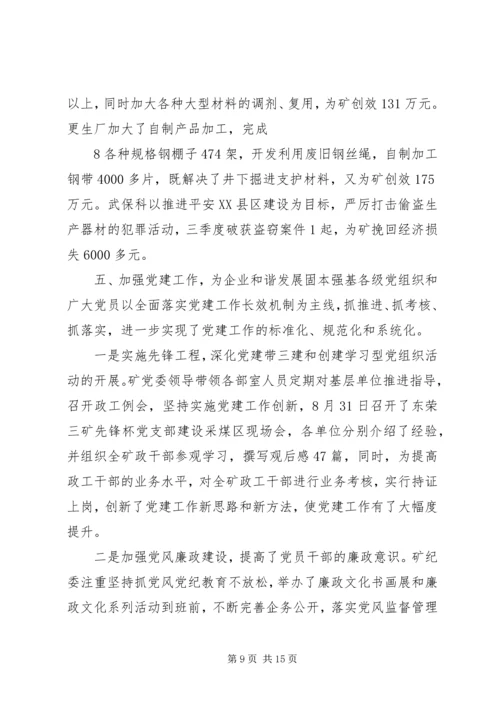 以上，同时加大各种大型材料的调剂、复用，为矿创效131万元。更生厂加大了自制产品加工，完成

8各种规格钢棚子474架，开发利用废旧钢丝绳，自制加工钢带4000多片，既解决了井下掘进支护材料，又为矿创效175万元。武保科以推进平安XX县区建设为目标，严厉打击偷盗生产器材的犯罪活动，三季度破获盗窃案件1起，为矿挽回经济损失6000多元。

五、加强党建工作，为企业和谐发展固本强基各级党组织和广大党员以全面落实党建工作长效机制为主线，抓推进、抓考核、抓落实，进一步实现了党建工作的标准化、规范化和系统化。

一是实施先锋工程，深化党建带三建和创建学习型党组织活动的开展。矿党委领导带领各部室人员定期对基层单位推进指导，召开政工例会，坚持实施党建工作创新，8月31日召开了东荣三矿先锋杯党支部建设采煤区现场会，各单位分别介绍了经验，并组织全矿政干部参观学习，撰写观后感47篇，同时，为提高政工干部的业务水平，对全矿政工干部进行业务考核，实行持证上岗，创新了党建工作新思路和新方法，使党建工作有了大幅度提升。

二是加强党风廉政建设，提高了党员干部的廉政意识。矿纪委注重坚持抓党风党纪教育不放松，举办了廉政文化书画展和廉政文化系列活动到班前，不断完善企务公开，落实党风监督管理

第9页 共15页